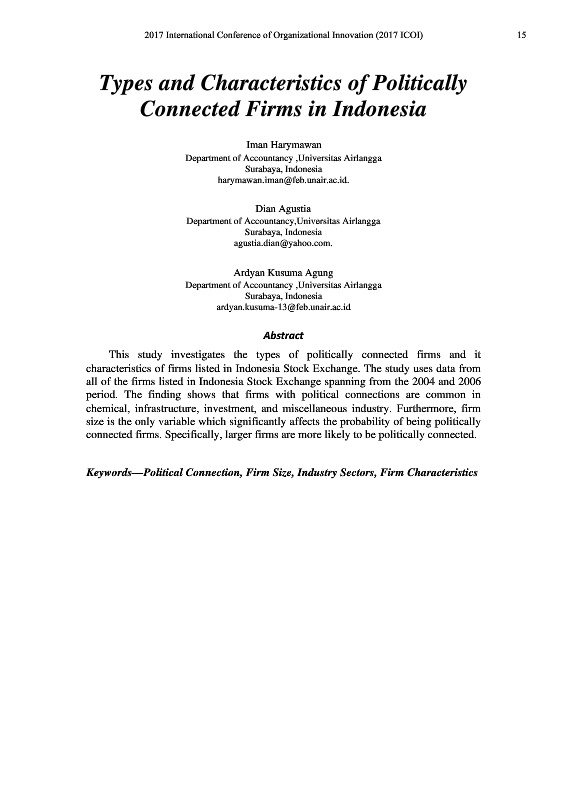 2017 International Conference of Organizational Innovation (2017 ICOI) 15

Types and Characteristics of Politically Connected Firms in Indonesia

Iman Harymawan
Department of Accountancy ,Universitas Airlangga
Surabaya, Indonesia
harymawan.iman@feb.unair.ac.id.

Dian Agustia
Department of Accountancy,Universitas Airlangga
Surabaya, Indonesia
agustia.dian@yahoo.com.

Ardyan Kusuma Agung
Department of Accountancy ,Universitas Airlangga
Surabaya, Indonesia
ardyan.kusuma-13@feb.unair.ac.id

Abstract

This study investigates the types of politically connected firms and it characteristics of firms listed in Indonesia Stock Exchange. The study uses data from all of the firms listed in Indonesia Stock Exchange spanning from the 2004 and 2006 period. The finding shows that firms with political connections are common in chemical, infrastructure, investment, and miscellaneous industry. Furthermore, firm size is the only variable which significantly affects the probability of being politically connected firms. Specifically, larger firms are more likely to be politically connected.

Keywords—Political Connection, Firm Size, Industry Sectors, Firm Characteristics